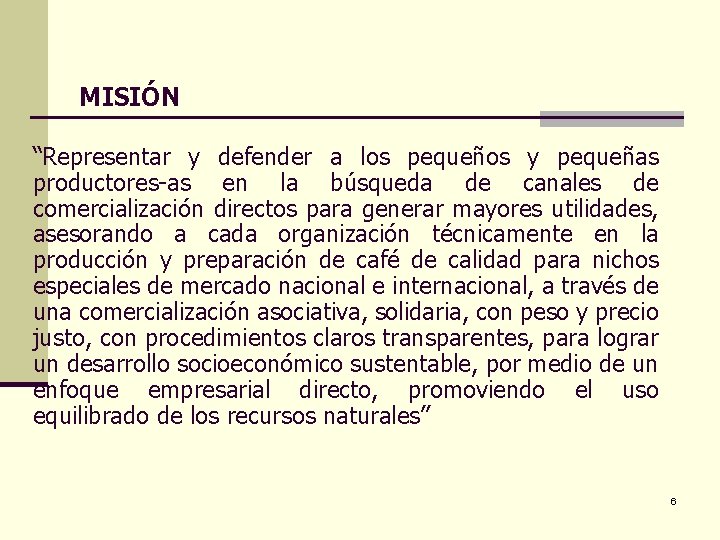 MISIÓN

“Representar y defender a los pequeños y pequeñas productores-as en la búsqueda de canales de comercialización directos para generar mayores utilidades, asesorando a cada organización técnicamente en la producción y preparación de café de calidad para nichos especiales de mercado nacional e internacional, a través de una comercialización asociativa, solidaria, con peso y precio justo, con procedimientos claros transparentes, para lograr un desarrollo socioeconómico sustentable, por medio de un enfoque empresarial directo, promoviendo el uso equilibrado de los recursos naturales”

6